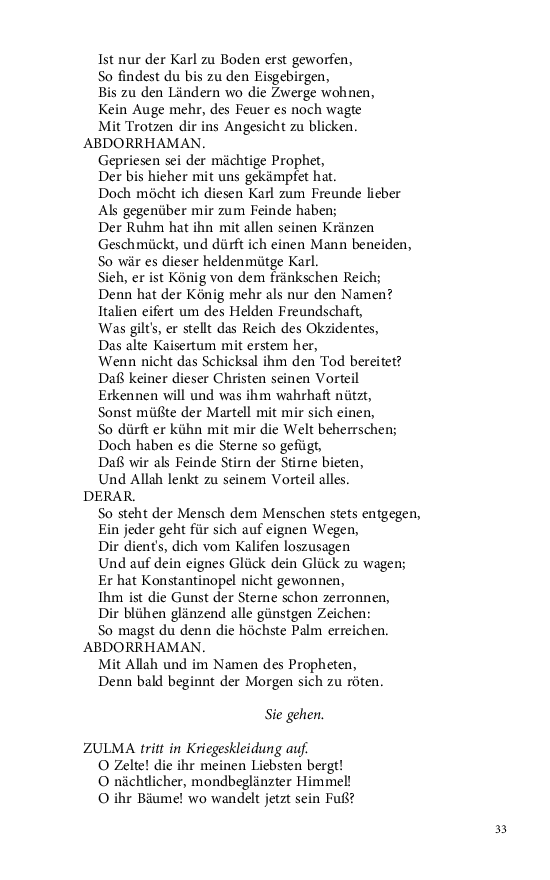 Ist nur der Karl zu Boden erst geworfen,
So findest du bis zu den Eisgebirgen,
Bis zu den Ländern wo die Zwerge wohnen,
Kein Auge mehr, des Feuer es noch wagte
Mit Trotzen dir ins Angesicht zu blicken.
ABDORRHAMAN.
Gepriesen sei der mächtige Prophet,
Der bis hieher mit uns gekämpfet hat.
Doch möcht ich diesen Karl zum Freunde lieber
Als gegenüber mir zum Feinde haben;
Der Ruhm hat ihn mit allen seinen Kränzen
Geschmückt, und dürft ich einen Mann beneiden,
So wär es dieser heldenmütge Karl.
Sieh, er ist König von dem fränkschen Reich;
Denn hat der König mehr als nur den Namen?
Italien eifert um des Helden Freundschaft,
Was gilt's, er stellt das Reich des Okzidentes,
Das alte Kaisertum mit erstem her,
Wenn nicht das Schicksal ihm den Tod bereitet?
Daß keiner dieser Christen seinen Vorteil
Erkennen will und was ihm wahrhaft nützt,
Sonst müßte der Martell mit mir sich einen,
So dürft er kühn mit mir die Welt beherrschen;
Doch haben es die Sterne so gefügt,
Daß wir als Feinde Stirn der Stirne bieten,
Und Allah lenkt zu seinem Vorteil alles.
DERAR.
So steht der Mensch dem Menschen stets entgegen,
Ein jeder geht für sich auf eignen Wegen,
Dir dient's, dich vom Kalifen loszusagen
Und auf dein eignes Glück dein Glück zu wagen;
Er hat Konstantinopel nicht gewonnen,
Ihm ist die Gunst der Sterne schon zerronnen,
Dir blühen glänzend alle günstgen Zeichen:
So magst du denn die höchste Palm erreichen.
ABDORRHAMAN.
Mit Allah und im Namen des Propheten,
Denn bald beginnt der Morgen sich zu röten.

Sie gehen.

ZULMA tritt in Kriegeskleidung auf.
O Zelte! die ihr meinen Liebsten bergt!
O nächtlicher, mondbeglänzter Himmel!
O ihr Bäume! wo wandelt jetzt sein Fuß?

33